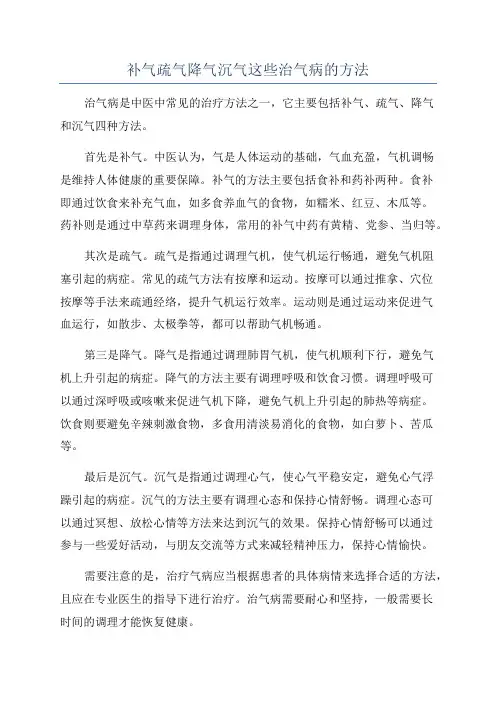 补气疏气降气沉气这些治气病的方法

治气病是中医中常见的治疗方法之一，它主要包括补气、疏气、降气和沉气四种方法。

首先是补气。中医认为，气是人体运动的基础，气血充盈，气机调畅是维持人体健康的重要保障。补气的方法主要包括食补和药补两种。食补即通过饮食来补充气血，如多食养血气的食物，如糯米、红豆、木瓜等。药补则是通过中草药来调理身体，常用的补气中药有黄精、党参、当归等。

其次是疏气。疏气是指通过调理气机，使气机运行畅通，避免气机阻塞引起的病症。常见的疏气方法有按摩和运动。按摩可以通过推拿、穴位按摩等手法来疏通经络，提升气机运行效率。运动则是通过运动来促进气血运行，如散步、太极拳等，都可以帮助气机畅通。

第三是降气。降气是指通过调理肺胃气机，使气机顺利下行，避免气机上升引起的病症。降气的方法主要有调理呼吸和饮食习惯。调理呼吸可以通过深呼吸或咳嗽来促进气机下降，避免气机上升引起的肺热等病症。饮食则要避免辛辣刺激食物，多食用清淡易消化的食物，如白萝卜、苦瓜等。

最后是沉气。沉气是指通过调理心气，使心气平稳安定，避免心气浮躁引起的病症。沉气的方法主要有调理心态和保持心情舒畅。调理心态可以通过冥想、放松心情等方法来达到沉气的效果。保持心情舒畅可以通过参与一些爱好活动，与朋友交流等方式来减轻精神压力，保持心情愉快。

需要注意的是，治疗气病应当根据患者的具体病情来选择合适的方法，且应在专业医生的指导下进行治疗。治气病需要耐心和坚持，一般需要长时间的调理才能恢复健康。